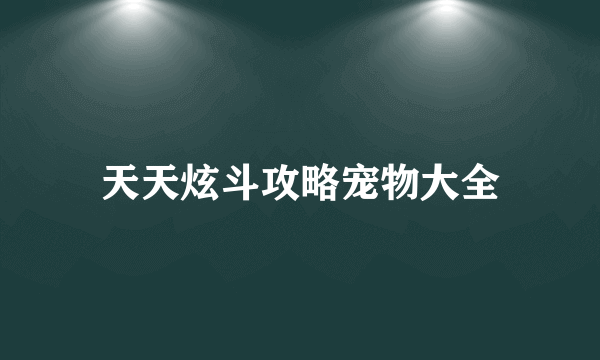 天天炫斗攻略宠物大全